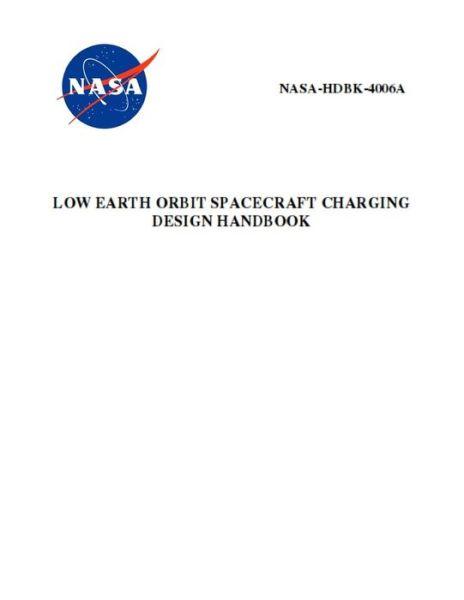 NASA

NASA-HDBK-4006A

LOW EARTH ORBIT SPACECRAFT CHARGING DESIGN HANDBOOK